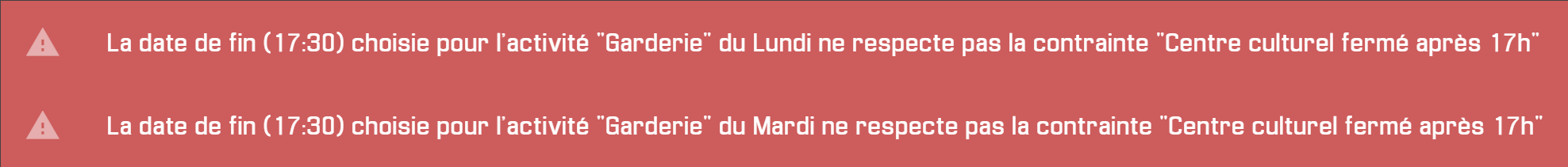 La date de fin (17:30) choisie pour l'activité "Garderie" du Lundi ne respecte pas la contrainte "Centre culturel fermé après 17h"

La date de fin (17:30) choisie pour l'activité "Garderie" du Mardi ne respecte pas la contrainte "Centre culturel fermé après 17h"